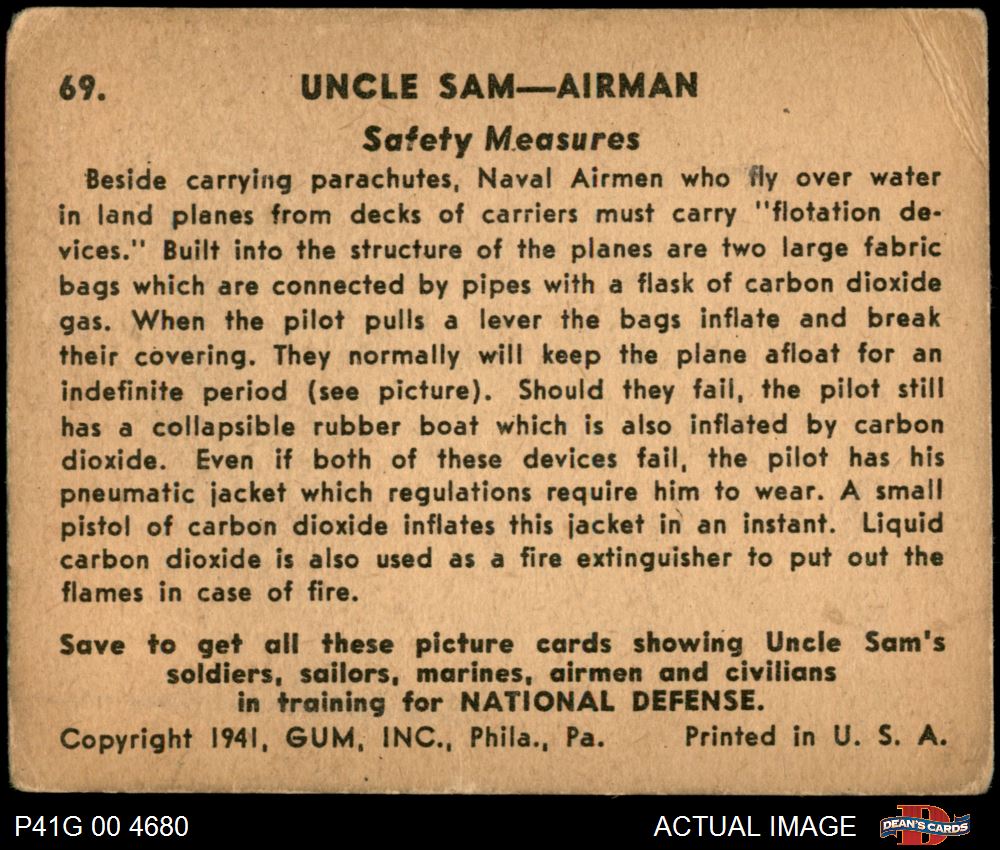 69. UNCLE SAM—AIRMAN

Safety Measures

Beside carrying parachutes, Naval Airmen who fly over water in land planes from decks of carriers must carry "flotation devices." Built into the structure of the planes are two large fabric bags which are connected by pipes with a flask of carbon dioxide gas. When the pilot pulls a lever the bags inflate and break their covering. They normally will keep the plane afloat for an indefinite period (see picture). Should they fail, the pilot still has a collapsible rubber boat which is also inflated by carbon dioxide. Even if both of these devices fail, the pilot has his pneumatic jacket which regulations require him to wear. A small pistol of carbon dioxide inflates this jacket in an instant. Liquid carbon dioxide is also used as a fire extinguisher to put out the flames in case of fire.

Save to get all these picture cards showing Uncle Sam's soldiers, sailors, marines, airmen and civilians in training for NATIONAL DEFENSE.

Copyright 1941, GUM, INC., Phila., Pa. Printed in U. S. A.

P41G 00 4680

ACTUAL IMAGE

DEAN'S CARDS